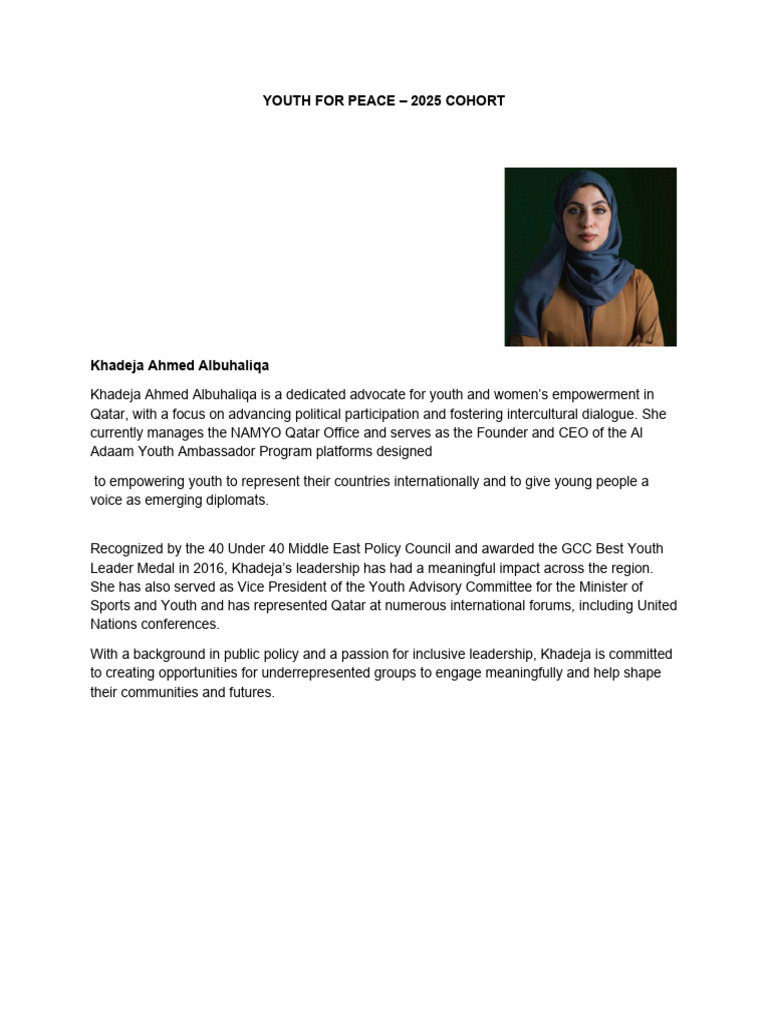 YOUTH FOR PEACE – 2025 COHORT

Khadeja Ahmed Albuhaliqa

Khadeja Ahmed Albuhaliqa is a dedicated advocate for youth and women's empowerment in Qatar, with a focus on advancing political participation and fostering intercultural dialogue. She currently manages the NAMYO Qatar Office and serves as the Founder and CEO of the Al Adaam Youth Ambassador Program platforms designed

to empowering youth to represent their countries internationally and to give young people a voice as emerging diplomats.

Recognized by the 40 Under 40 Middle East Policy Council and awarded the GCC Best Youth Leader Medal in 2016, Khadeja's leadership has had a meaningful impact across the region. She has also served as Vice President of the Youth Advisory Committee for the Minister of Sports and Youth and has represented Qatar at numerous international forums, including United Nations conferences.

With a background in public policy and a passion for inclusive leadership, Khadeja is committed to creating opportunities for underrepresented groups to engage meaningfully and help shape their communities and futures.